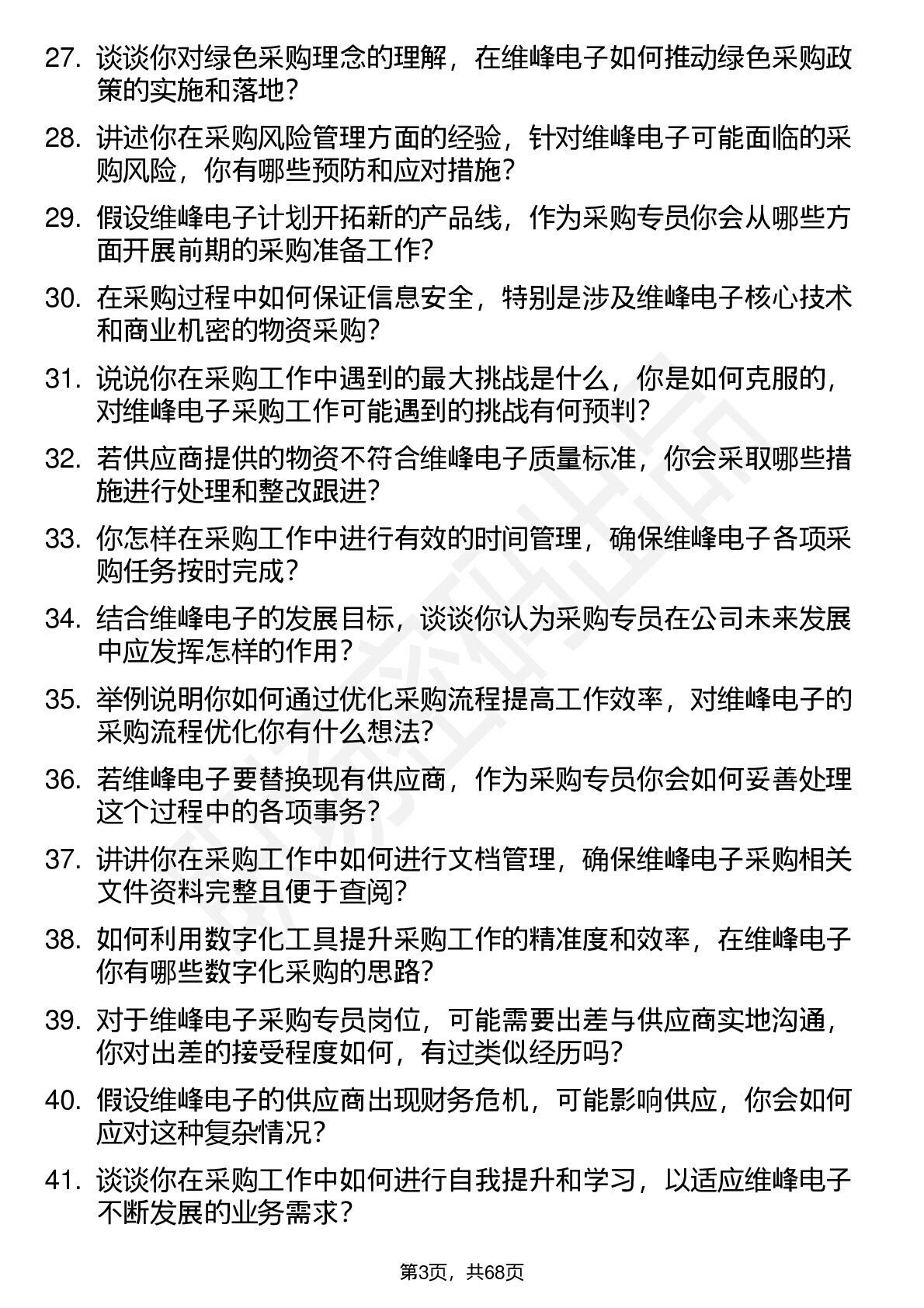 27. 谈谈你对绿色采购理念的理解，在维峰电子如何推动绿色采购政策的实施和落地？

28. 讲述你在采购风险管理方面的经验，针对维峰电子可能面临的采购风险，你有哪些预防和应对措施？

29. 假设维峰电子计划开拓新的产品线，作为采购专员你会从哪些方面开展前期的采购准备工作？

30. 在采购过程中如何保证信息安全，特别是涉及维峰电子核心技术和商业机密的物资采购？

31. 说说你在采购工作中遇到的最大挑战是什么，你是如何克服的，对维峰电子采购工作可能遇到的挑战有何预判？

32. 若供应商提供的物资不符合维峰电子质量标准，你会采取哪些措施进行处理和整改跟进？

33. 你怎样在采购工作中进行有效的时间管理，确保维峰电子各项采购任务按时完成？

34. 结合维峰电子的发展目标，谈谈你认为采购专员在公司未来发展中应发挥怎样的作用？

35. 举例说明你如何通过优化采购流程提高工作效率，对维峰电子的采购流程优化你有什么想法？

36. 若维峰电子要替换现有供应商，作为采购专员你会如何妥善处理这个过程中的各项事务？

37. 讲讲你在采购工作中如何进行文档管理，确保维峰电子采购相关文件资料完整且便于查阅？

38. 如何利用数字化工具提升采购工作的精准度和效率，在维峰电子你有哪些数字化采购的思路？

39. 对于维峰电子采购专员岗位，可能需要出差与供应商实地沟通，你对出差的接受程度如何，有过类似经历吗？

40. 假设维峰电子的供应商出现财务危机，可能影响供应，你会如何应对这种复杂情况？

41. 谈谈你在采购工作中如何进行自我提升和学习，以适应维峰电子不断发展的业务需求？

第3页，共68页